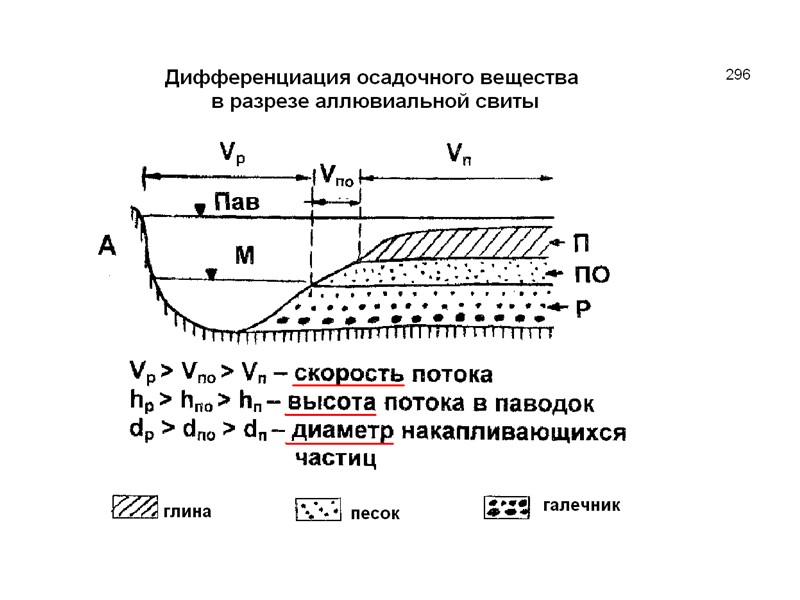 296

Дифференциация осадочного вещества в разрезе аллювиальной свиты

$V_р$

$V_{по}$

$V_п$

Пав

А

М

П

ПО

Р

$V_р > V_{по} > V_п$ – скорость потока
$h_р > h_{по} > h_п$ – высота потока в паводок
$d_р > d_{по} > d_п$ – диаметр накапливающихся частиц

глина

песок

галечник